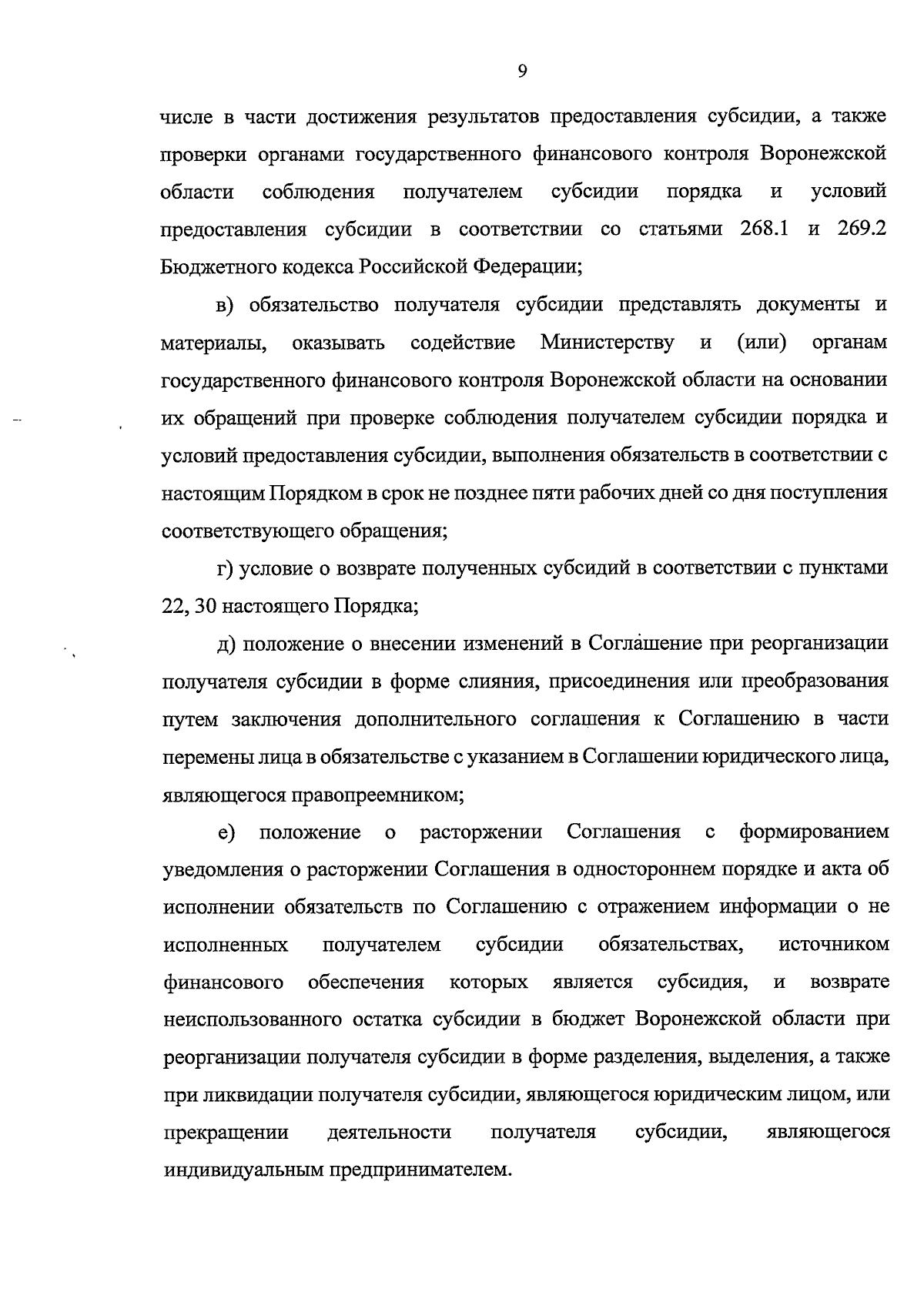 9

числе в части достижения результатов предоставления субсидии, а также проверки органами государственного финансового контроля Воронежской области соблюдения получателем субсидии порядка и условий предоставления субсидии в соответствии со статьями 268.1 и 269.2 Бюджетного кодекса Российской Федерации;

в) обязательство получателя субсидии представлять документы и материалы, оказывать содействие Министерству и (или) органам государственного финансового контроля Воронежской области на основании их обращений при проверке соблюдения получателем субсидии порядка и условий предоставления субсидии, выполнения обязательств в соответствии с настоящим Порядком в срок не позднее пяти рабочих дней со дня поступления соответствующего обращения;

г) условие о возврате полученных субсидий в соответствии с пунктами 22, 30 настоящего Порядка;

д) положение о внесении изменений в Соглашение при реорганизации получателя субсидии в форме слияния, присоединения или преобразования путем заключения дополнительного соглашения к Соглашению в части перемены лица в обязательстве с указанием в Соглашении юридического лица, являющегося правопреемником;

е) положение о расторжении Соглашения с формированием уведомления о расторжении Соглашения в одностороннем порядке и акта об исполнении обязательств по Соглашению с отражением информации о не исполненных получателем субсидии обязательствах, источником финансового обеспечения которых является субсидия, и возврате неиспользованного остатка субсидии в бюджет Воронежской области при реорганизации получателя субсидии в форме разделения, выделения, а также при ликвидации получателя субсидии, являющегося юридическим лицом, или прекращении деятельности получателя субсидии, являющегося индивидуальным предпринимателем.